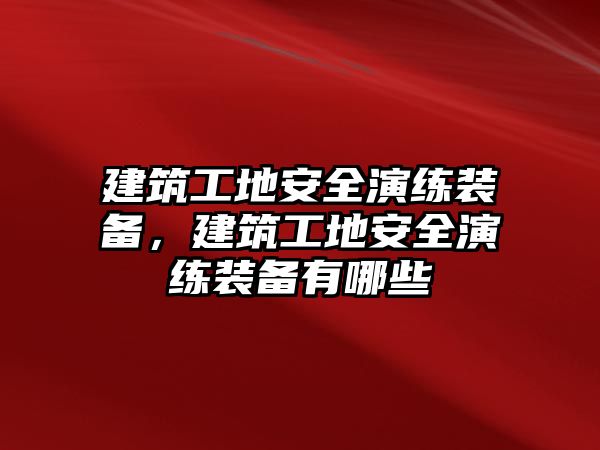 建筑工地安全演练装备，建筑工地安全演练装备有哪些